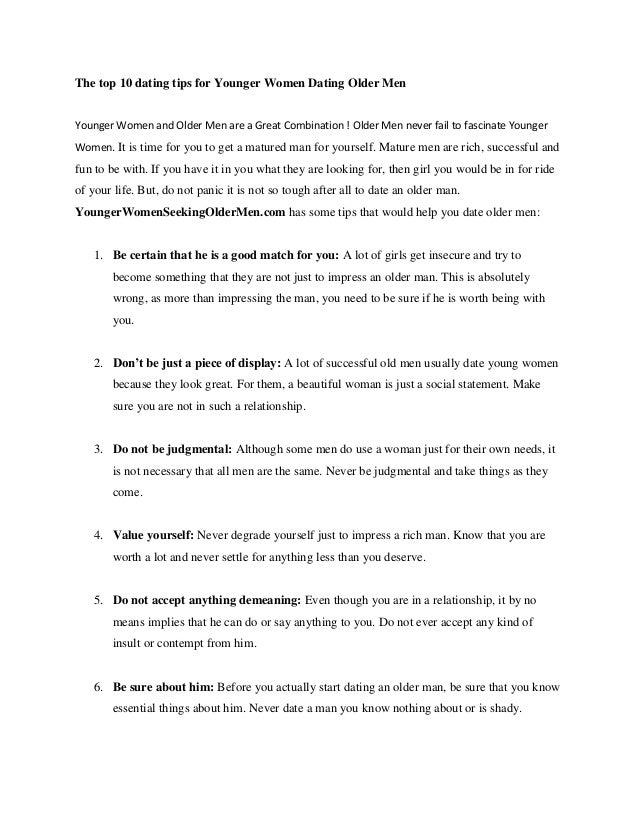 The top 10 dating tips for Younger Women Dating Older Men

Younger Women and Older Men are a Great Combination ! Older Men never fail to fascinate Younger Women. It is time for you to get a matured man for yourself. Mature men are rich, successful and fun to be with. If you have it in you what they are looking for, then girl you would be in for ride of your life. But, do not panic it is not so tough after all to date an older man. YoungerWomenSeekingOlderMen.com has some tips that would help you date older men:

1. Be certain that he is a good match for you: A lot of girls get insecure and try to become something that they are not just to impress an older man. This is absolutely wrong, as more than impressing the man, you need to be sure if he is worth being with you.

2. Don't be just a piece of display: A lot of successful old men usually date young women because they look great. For them, a beautiful woman is just a social statement. Make sure you are not in such a relationship.

3. Do not be judgmental: Although some men do use a woman just for their own needs, it is not necessary that all men are the same. Never be judgmental and take things as they come.

4. Value yourself: Never degrade yourself just to impress a rich man. Know that you are worth a lot and never settle for anything less than you deserve.

5. Do not accept anything demeaning: Even though you are in a relationship, it by no means implies that he can do or say anything to you. Do not ever accept any kind of insult or contempt from him.

6. Be sure about him: Before you actually start dating an older man, be sure that you know essential things about him. Never date a man you know nothing about or is shady.